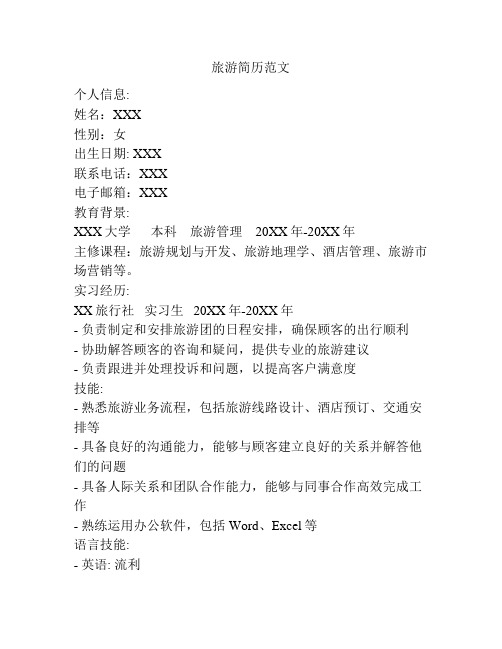 旅游简历范文

个人信息:
姓名：XXX
性别：女
出生日期: XXX
联系电话：XXX
电子邮箱：XXX
教育背景:
XXX 大学　本科　旅游管理　20XX 年-20XX 年
主修课程：旅游规划与开发、旅游地理学、酒店管理、旅游市场营销等。
实习经历:
XX 旅行社　实习生　20XX 年-20XX 年
- 负责制定和安排旅游团的日程安排，确保顾客的出行顺利
- 协助解答顾客的咨询和疑问，提供专业的旅游建议
- 负责跟进并处理投诉和问题，以提高客户满意度
技能:
- 熟悉旅游业务流程，包括旅游线路设计、酒店预订、交通安排等
- 具备良好的沟通能力，能够与顾客建立良好的关系并解答他们的问题
- 具备人际关系和团队合作能力，能够与同事合作高效完成工作
- 熟练运用办公软件，包括 Word、Excel 等
语言技能:
- 英语: 流利